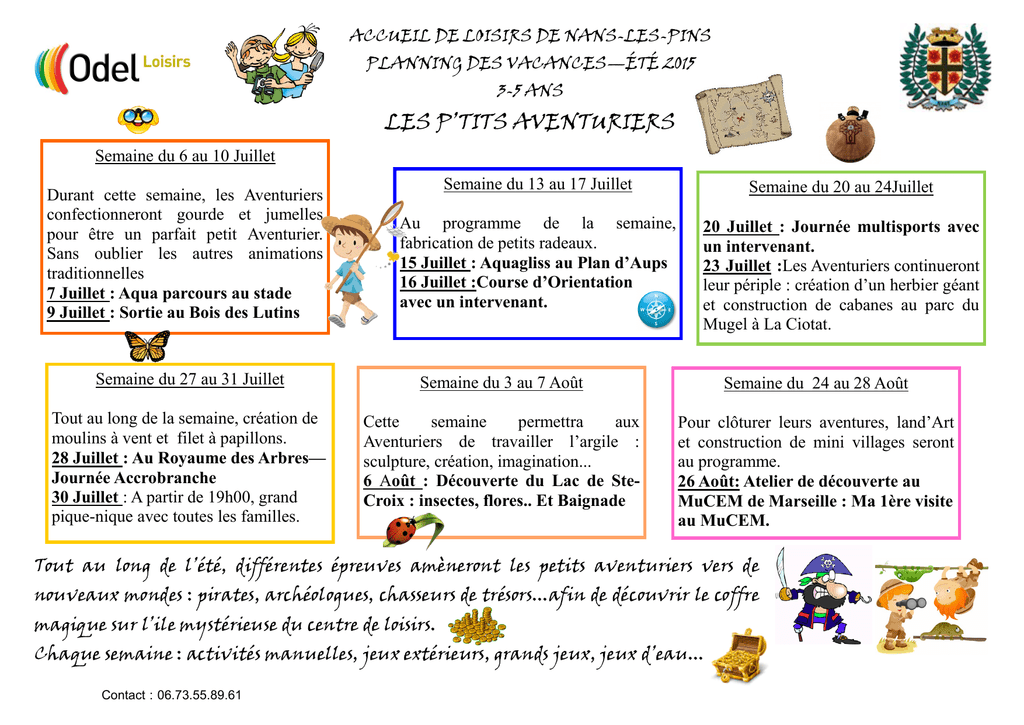 Odel Loisirs

ACCUEIL DE LOISIRS DE NANS-LES-PINS
PLANNING DES VACANCES—ÉTÉ 2015
3-5 ANS

LES P'TITS AVENTURIERS

Semaine du 6 au 10 Juillet

Durant cette semaine, les Aventuriers confectionneront gourde et jumelles pour être un parfait petit Aventurier. Sans oublier les autres animations traditionnelles
7 Juillet : Aqua parcours au stade
9 Juillet : Sortie au Bois des Lutins

Semaine du 13 au 17 Juillet

Au programme de la semaine, fabrication de petits radeaux.
15 Juillet : Aquagliss au Plan d'Aups
16 Juillet :Course d'Orientation avec un intervenant.

Semaine du 20 au 24Juillet

20 Juillet : Journée multisports avec un intervenant.
23 Juillet :Les Aventuriers continueront leur périple : création d'un herbier géant et construction de cabanes au parc du Mugel à La Ciotat.

Semaine du 27 au 31 Juillet

Tout au long de la semaine, création de moulins à vent et filet à papillons.
28 Juillet : Au Royaume des Arbres—Journée Accrobranche
30 Juillet : A partir de 19h00, grand pique-nique avec toutes les familles.

Semaine du 3 au 7 Août

Cette semaine permettra aux Aventuriers de travailler l'argile : sculpture, création, imagination...
6 Août : Découverte du Lac de Ste-Croix : insectes, flores.. Et Baignade

Semaine du 24 au 28 Août

Pour clôturer leurs aventures, land'Art et construction de mini villages seront au programme.
26 Août: Atelier de découverte au MuCEM de Marseille : Ma 1ère visite au MuCEM.

Tout au long de l'été, différentes épreuves amèneront les petits aventuriers vers de nouveaux mondes : pirates, archéologues, chasseurs de trésors...afin de découvrir le coffre magique sur l'ile mystérieuse du centre de loisirs.
Chaque semaine : activités manuelles, jeux extérieurs, grands jeux, jeux d'eau...

Contact : 06.73.55.89.61